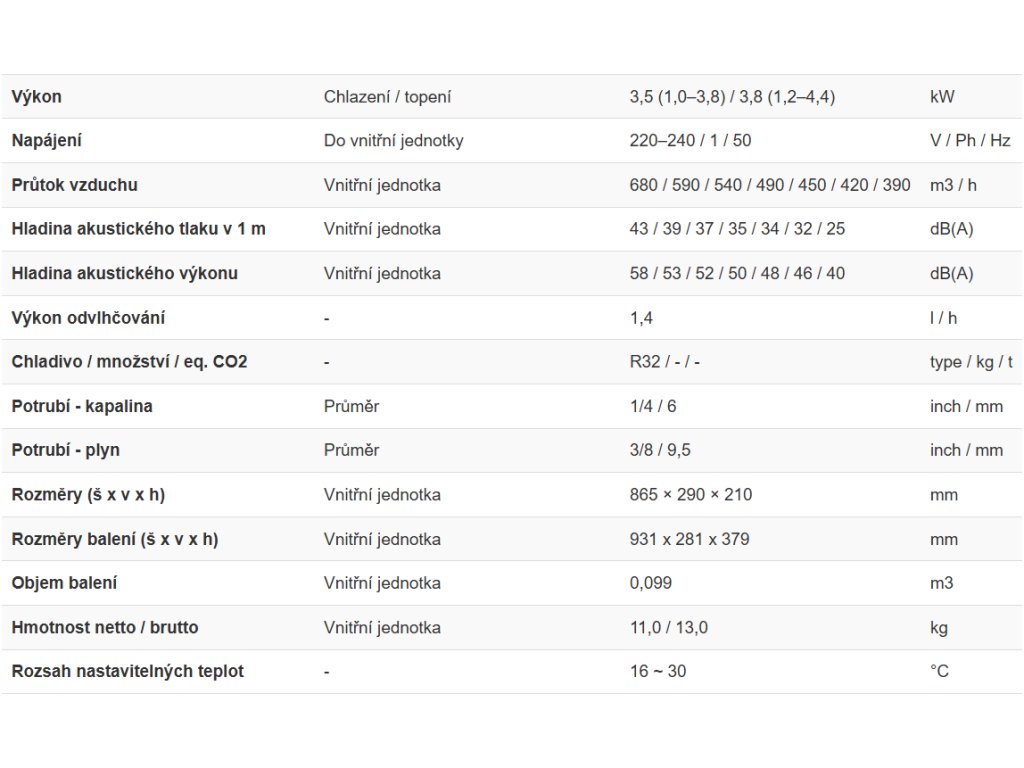 | Výkon | Chlazení / topení | 3,5 (1,0–3,8) / 3,8 (1,2–4,4) | kW |
|---|---|---|---|
| Napájení | Do vnitřní jednotky | 220–240 / 1 / 50 | V / Ph / Hz |
| Průtok vzduchu | Vnitřní jednotka | 680 / 590 / 540 / 490 / 450 / 420 / 390 | m3 / h |
| Hladina akustického tlaku v 1 m | Vnitřní jednotka | 43 / 39 / 37 / 35 / 34 / 32 / 25 | dB(A) |
| Hladina akustického výkonu | Vnitřní jednotka | 58 / 53 / 52 / 50 / 48 / 46 / 40 | dB(A) |
| Výkon odvlhčování | - | 1,4 | l / h |
| Chladivo / množství / eq. CO2 | - | R32 / - / - | type / kg / t |
| Potrubí - kapalina | Průměr | 1/4 / 6 | inch / mm |
| Potrubí - plyn | Průměr | 3/8 / 9,5 | inch / mm |
| Rozměry (š x v x h) | Vnitřní jednotka | 865 × 290 × 210 | mm |
| Rozměry balení (š x v x h) | Vnitřní jednotka | 931 x 281 x 379 | mm |
| Objem balení | Vnitřní jednotka | 0,099 | m3 |
| Hmotnost netto / brutto | Vnitřní jednotka | 11,0 / 13,0 | kg |
| Rozsah nastavitelných teplot | - | 16 ~ 30 | °C |